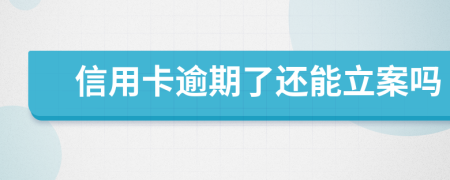 信用卡逾期了还能立案吗